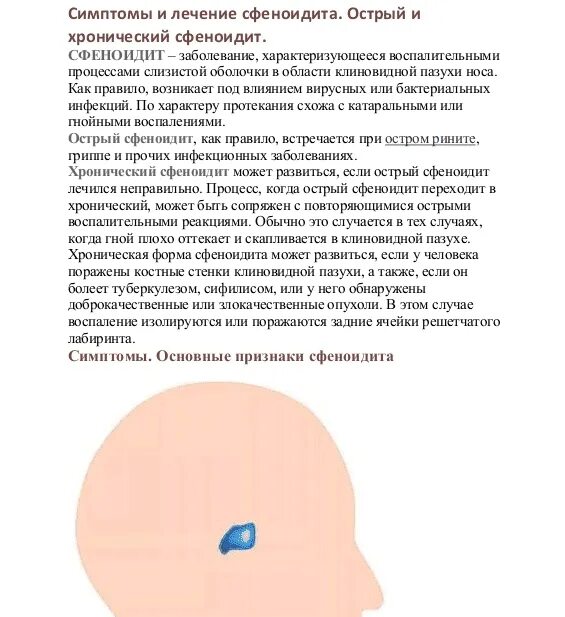 Симптомы и лечение сфеноидита. Острый и хронический сфеноидит.

СФЕНОИДИТ – заболевание, характеризующееся воспалительными процессами слизистой оболочки в области клиновидной пазухи носа. Как правило, возникает под влиянием вирусных или бактериальных инфекций. По характеру протекания схожа с катаральными или гнойными воспалениями.

Острый сфеноидит, как правило, встречается при остром рините, гриппе и прочих инфекционных заболеваниях.

Хронический сфеноидит может развиться, если острый сфеноидит лечился неправильно. Процесс, когда острый сфеноидит переходит в хронический, может быть сопряжен с повторяющимися острыми воспалительными реакциями. Обычно это случается в тех случаях, когда гной плохо оттекает и скапливается в клиновидной пазухе. Хроническая форма сфеноидита может развиться, если у человека поражены костные стенки клиновидной пазухи, а также, если он болеет туберкулезом, сифилисом, или у него обнаружены доброкачественные или злокачественные опухоли. В этом случае воспаление изолируются или поражаются задние ячейки решетчатого лабиринта.

Симптомы. Основные признаки сфеноидита